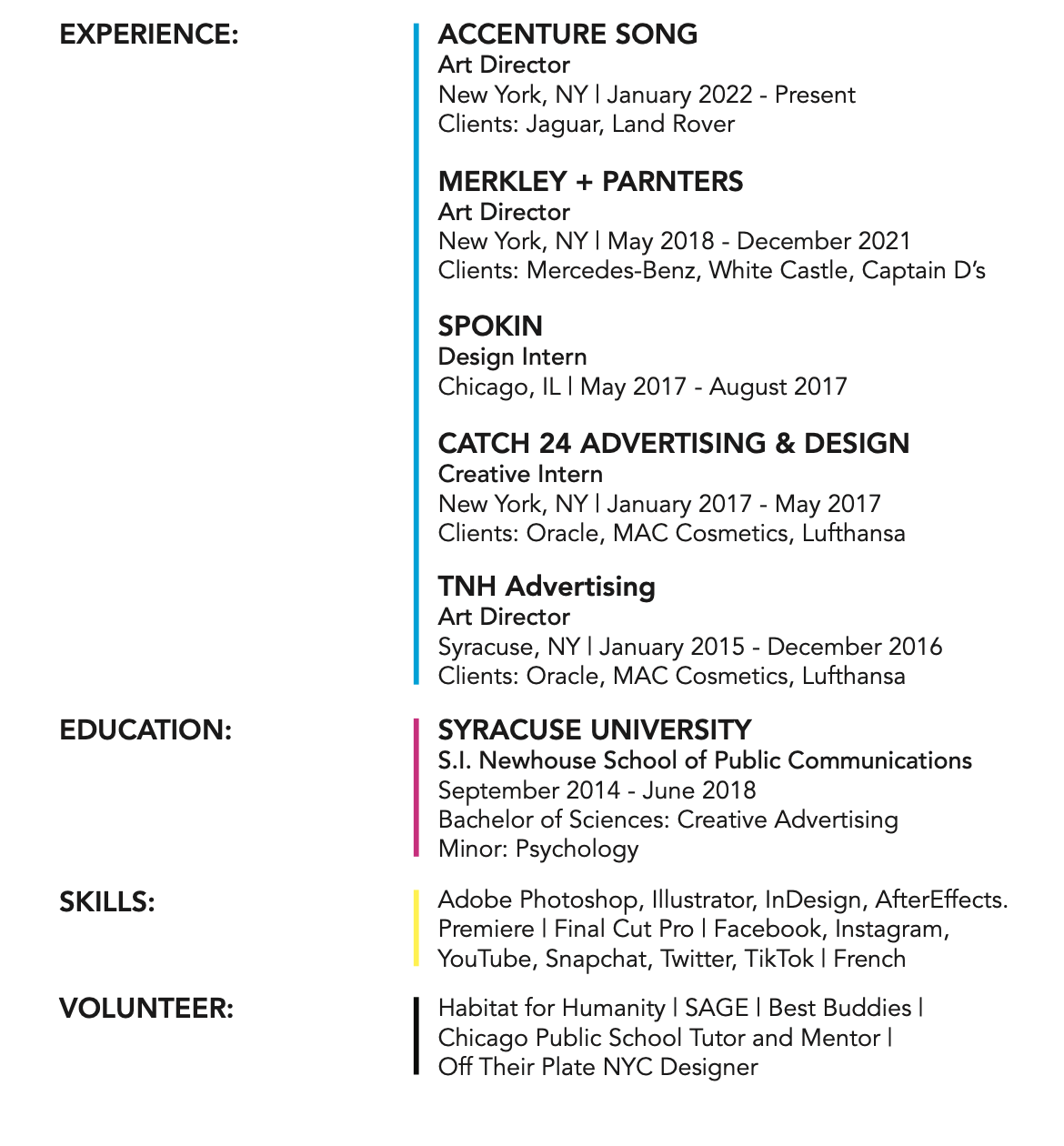 EXPERIENCE:

ACCENTURE SONG
Art Director
New York, NY | January 2022 - Present
Clients: Jaguar, Land Rover

MERKLEY + PARNTERS
Art Director
New York, NY | May 2018 - December 2021
Clients: Mercedes-Benz, White Castle, Captain D's

SPOKIN
Design Intern
Chicago, IL | May 2017 - August 2017

CATCH 24 ADVERTISING & DESIGN
Creative Intern
New York, NY | January 2017 - May 2017
Clients: Oracle, MAC Cosmetics, Lufthansa

TNH Advertising
Art Director
Syracuse, NY | January 2015 - December 2016
Clients: Oracle, MAC Cosmetics, Lufthansa

EDUCATION:

SYRACUSE UNIVERSITY
S.I. Newhouse School of Public Communications
September 2014 - June 2018
Bachelor of Sciences: Creative Advertising
Minor: Psychology

SKILLS:

Adobe Photoshop, Illustrator, InDesign, AfterEffects. Premiere | Final Cut Pro | Facebook, Instagram, YouTube, Snapchat, Twitter, TikTok | French

VOLUNTEER:

Habitat for Humanity | SAGE | Best Buddies | Chicago Public School Tutor and Mentor | Off Their Plate NYC Designer